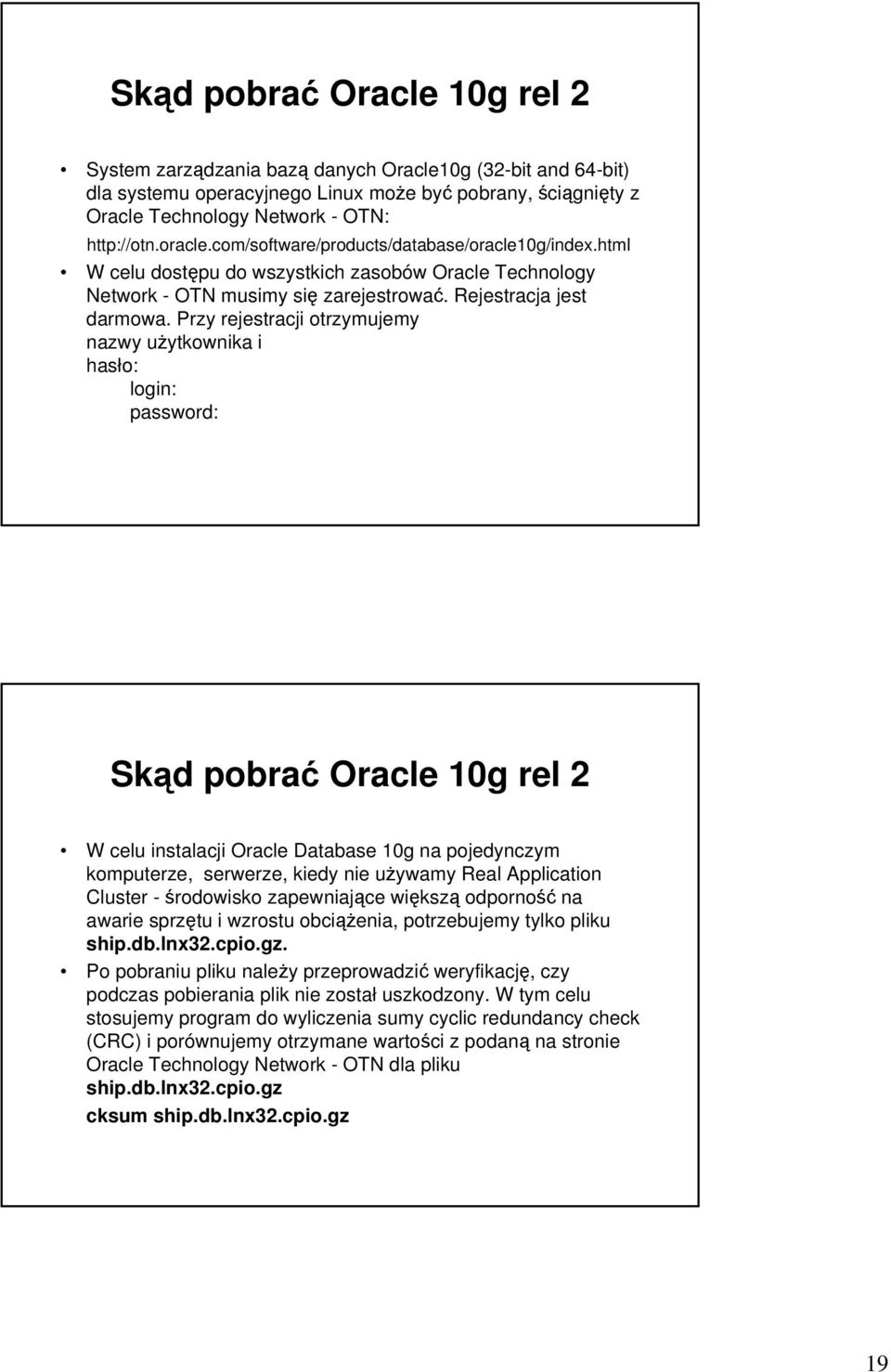 Skąd pobrać Oracle 10g rel 2

• System zarządzania bazą danych Oracle10g (32-bit and 64-bit) dla systemu operacyjnego Linux może być pobrany, ściągnięty z Oracle Technology Network - OTN: http://otn.oracle.com/software/products/database/oracle10g/index.html
• W celu dostępu do wszystkich zasobów Oracle Technology Network - OTN musimy się zarejestrować. Rejestracja jest darmowa. Przy rejestracji otrzymujemy nazwy użytkownika i hasło:
login:
password:

Skąd pobrać Oracle 10g rel 2

• W celu instalacji Oracle Database 10g na pojedynczym komputerze, serwerze, kiedy nie używamy Real Application Cluster - środowisko zapewniające większą odporność na awarie sprzętu i wzrostu obciążenia, potrzebujemy tylko pliku ship.db.lnx32.cpio.gz.
• Po pobraniu pliku należy przeprowadzić weryfikację, czy podczas pobierania plik nie został uszkodzony. W tym celu stosujemy program do wyliczenia sumy cyclic redundancy check (CRC) i porównujemy otrzymane wartości z podaną na stronie Oracle Technology Network - OTN dla pliku ship.db.lnx32.cpio.gz
cksum ship.db.lnx32.cpio.gz

19